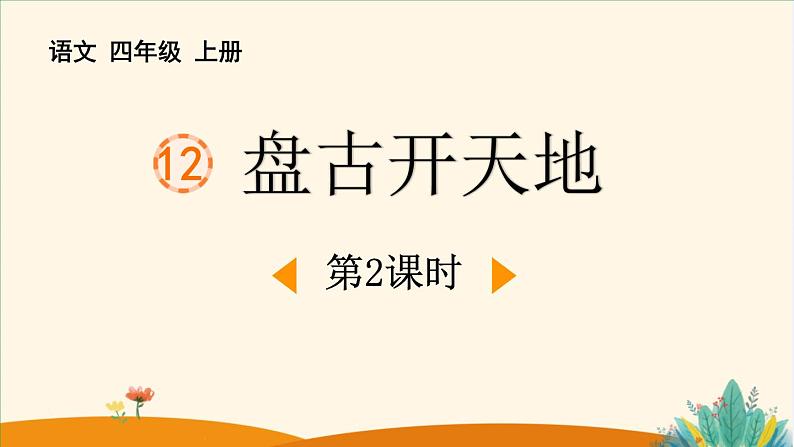 语文 四年级 上册

12 盘古开天地

第2课时